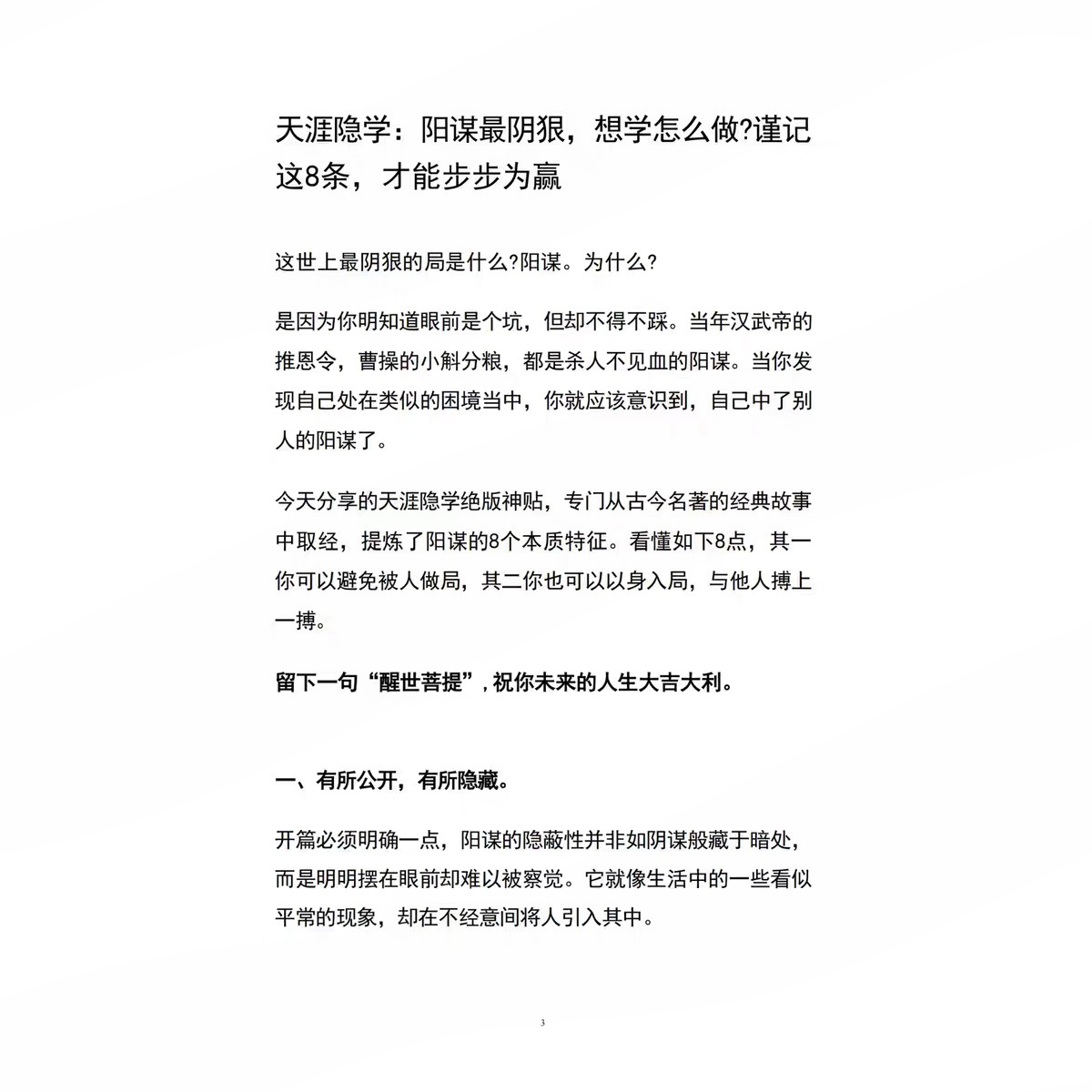 天涯隐学：阳谋最阴狠，想学怎么做?谨记这8条，才能步步为赢

这世上最阴狠的局是什么?阳谋。为什么?

是因为你明知道眼前是个坑，但却不得不踩。当年汉武帝的推恩令，曹操的小斛分粮，都是杀人不见血的阳谋。当你发现自己处在类似的困境当中，你就应该意识到，自己中了别人的阳谋了。

今天分享的天涯隐学绝版神贴，专门从古今名著的经典故事中取经，提炼了阳谋的8个本质特征。看懂如下8点，其一你可以避免被人做局，其二你也可以以身入局，与他人搏上一搏。

留下一句“醒世菩提”，祝你未来的人生大吉大利。

一、有所公开，有所隐藏。

开篇必须明确一点，阳谋的隐蔽性并非如阴谋般藏于暗处，而是明明摆在眼前却难以被察觉。它就像生活中的一些看似平常的现象，却在不经意间将人引入其中。

3